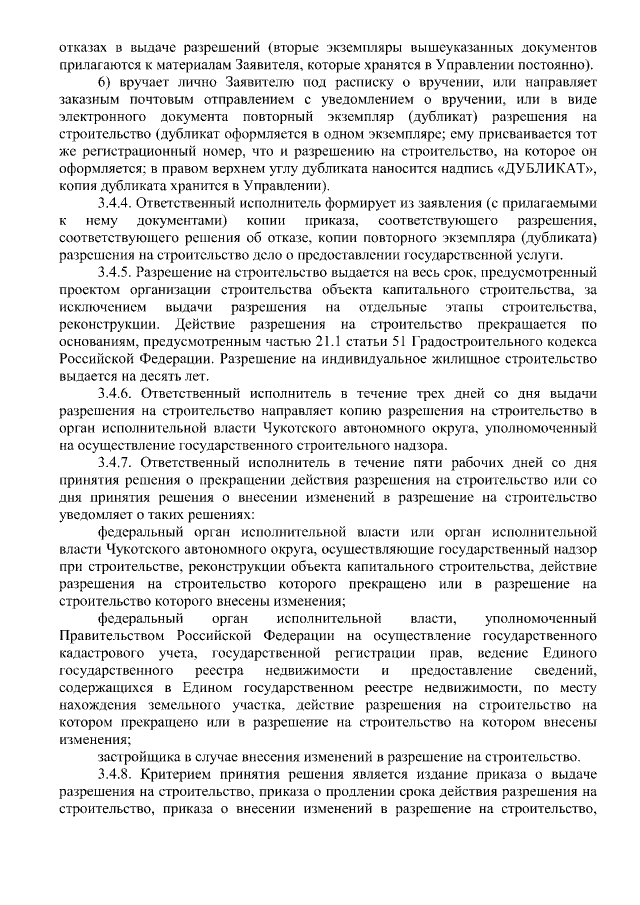 отказах в выдаче разрешений (вторые экземпляры вышеуказанных документов прилагаются к материалам Заявителя, которые хранятся в Управлении постоянно).

6) вручает лично Заявителю под расписку о вручении, или направляет заказным почтовым отправлением с уведомлением о вручении, или в виде электронного документа повторный экземпляр (дубликат) разрешения на строительство (дубликат оформляется в одном экземпляре; ему присваивается тот же регистрационный номер, что и разрешению на строительство, на которое он оформляется; в правом верхнем углу дубликата наносится надпись «ДУБЛИКАТ», копия дубликата хранится в Управлении).

3.4.4. Ответственный исполнитель формирует из заявления (с прилагаемыми к нему документами) копии приказа, соответствующего разрешения, соответствующего решения об отказе, копии повторного экземпляра (дубликата) разрешения на строительство дело о предоставлении государственной услуги.

3.4.5. Разрешение на строительство выдается на весь срок, предусмотренный проектом организации строительства объекта капитального строительства, за исключением выдачи разрешения на отдельные этапы строительства, реконструкции. Действие разрешения на строительство прекращается по основаниям, предусмотренным частью 21.1 статьи 51 Градостроительного кодекса Российской Федерации. Разрешение на индивидуальное жилищное строительство выдается на десять лет.

3.4.6. Ответственный исполнитель в течение трех дней со дня выдачи разрешения на строительство направляет копию разрешения на строительство в орган исполнительной власти Чукотского автономного округа, уполномоченный на осуществление государственного строительного надзора.

3.4.7. Ответственный исполнитель в течение пяти рабочих дней со дня принятия решения о прекращении действия разрешения на строительство или со дня принятия решения о внесении изменений в разрешение на строительство уведомляет о таких решениях:

федеральный орган исполнительной власти или орган исполнительной власти Чукотского автономного округа, осуществляющие государственный надзор при строительстве, реконструкции объекта капитального строительства, действие разрешения на строительство которого прекращено или в разрешение на строительство которого внесены изменения;

федеральный орган исполнительной власти, уполномоченный Правительством Российской Федерации на осуществление государственного кадастрового учета, государственной регистрации прав, ведение Единого государственного реестра недвижимости и предоставление сведений, содержащихся в Едином государственном реестре недвижимости, по месту нахождения земельного участка, действие разрешения на строительство на котором прекращено или в разрешение на строительство на котором внесены изменения;

застройщика в случае внесения изменений в разрешение на строительство.

3.4.8. Критерием принятия решения является издание приказа о выдаче разрешения на строительство, приказа о продлении срока действия разрешения на строительство, приказа о внесении изменений в разрешение на строительство,